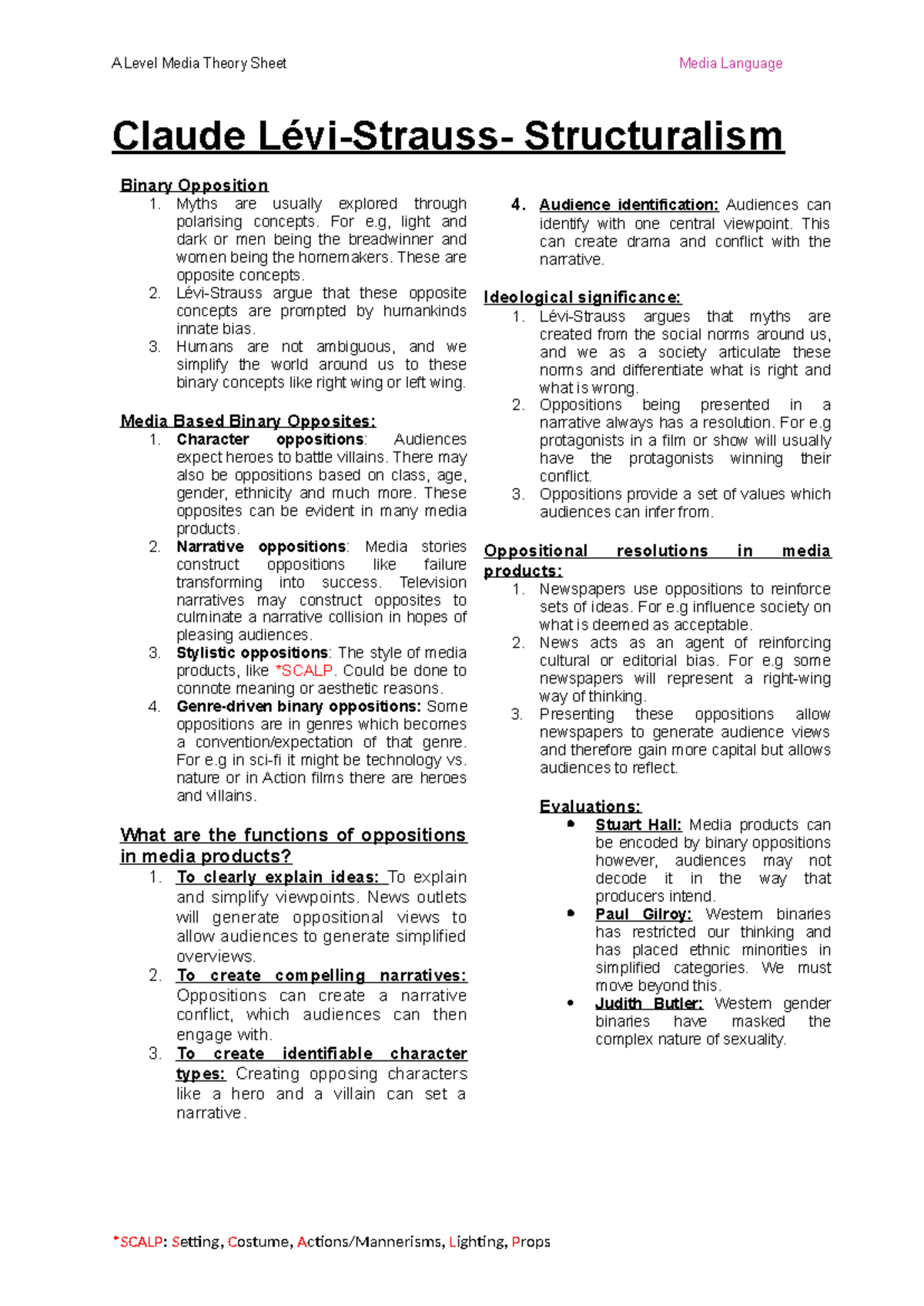 A Level Media Theory Sheet

Media Language

Claude Lévi-Strauss- Structuralism

Binary Opposition
1. Myths are usually explored through polarising concepts. For e.g, light and dark or men being the breadwinner and women being the homemakers. These are opposite concepts.
2. Lévi-Strauss argue that these opposite concepts are prompted by humankinds innate bias.
3. Humans are not ambiguous, and we simplify the world around us to these binary concepts like right wing or left wing.

Media Based Binary Opposites:
1. Character oppositions: Audiences expect heroes to battle villains. There may also be oppositions based on class, age, gender, ethnicity and much more. These opposites can be evident in many media products.
2. Narrative oppositions: Media stories construct oppositions like failure transforming into success. Television narratives may construct opposites to culminate a narrative collision in hopes of pleasing audiences.
3. Stylistic oppositions: The style of media products, like *SCALP. Could be done to connote meaning or aesthetic reasons.
4. Genre-driven binary oppositions: Some oppositions are in genres which becomes a convention/expectation of that genre. For e.g in sci-fi it might be technology vs. nature or in Action films there are heroes and villains.

What are the functions of oppositions in media products?
1. To clearly explain ideas: To explain and simplify viewpoints. News outlets will generate oppositional views to allow audiences to generate simplified overviews.
2. To create compelling narratives: Oppositions can create a narrative conflict, which audiences can then engage with.
3. To create identifiable character types: Creating opposing characters like a hero and a villain can set a narrative.
4. Audience identification: Audiences can identify with one central viewpoint. This can create drama and conflict with the narrative.

Ideological significance:
1. Lévi-Strauss argues that myths are created from the social norms around us, and we as a society articulate these norms and differentiate what is right and what is wrong.
2. Oppositions being presented in a narrative always has a resolution. For e.g protagonists in a film or show will usually have the protagonists winning their conflict.
3. Oppositions provide a set of values which audiences can infer from.

Oppositional resolutions in media products:
1. Newspapers use oppositions to reinforce sets of ideas. For e.g influence society on what is deemed as acceptable.
2. News acts as an agent of reinforcing cultural or editorial bias. For e.g some newspapers will represent a right-wing way of thinking.
3. Presenting these oppositions allow newspapers to generate audience views and therefore gain more capital but allows audiences to reflect.

Evaluations:
• Stuart Hall: Media products can be encoded by binary oppositions however, audiences may not decode it in the way that producers intend.
• Paul Gilroy: Western binaries has restricted our thinking and has placed ethnic minorities in simplified categories. We must move beyond this.
• Judith Butler: Western gender binaries have masked the complex nature of sexuality.

*SCALP: Setting, Costume, Actions/Mannerisms, Lighting, Props